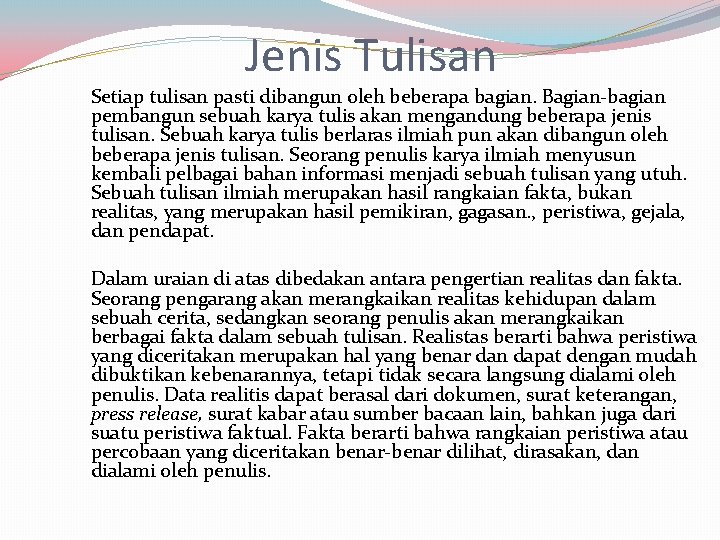 Jenis Tulisan

Setiap tulisan pasti dibangun oleh beberapa bagian. Bagian-bagian pembangun sebuah karya tulis akan mengandung beberapa jenis tulisan. Sebuah karya tulis berlaras ilmiah pun akan dibangun oleh beberapa jenis tulisan. Seorang penulis karya ilmiah menyusun kembali pelbagai bahan informasi menjadi sebuah tulisan yang utuh. Sebuah tulisan ilmiah merupakan hasil rangkaian fakta, bukan realitas, yang merupakan hasil pemikiran, gagasan., peristiwa, gejala, dan pendapat.

Dalam uraian di atas dibedakan antara pengertian realitas dan fakta. Seorang pengarang akan merangkaikan realitas kehidupan dalam sebuah cerita, sedangkan seorang penulis akan merangkaikan berbagai fakta dalam sebuah tulisan. Realistas berarti bahwa peristiwa yang diceritakan merupakan hal yang benar dan dapat dengan mudah dibuktikan kebenarannya, tetapi tidak secara langsung dialami oleh penulis. Data realitis dapat berasal dari dokumen, surat keterangan, press release, surat kabar atau sumber bacaan lain, bahkan juga dari suatu peristiwa faktual. Fakta berarti bahwa rangkaian peristiwa atau percobaan yang diceritakan benar-benar dilihat, dirasakan, dan dialami oleh penulis.